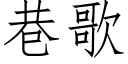 巷歌